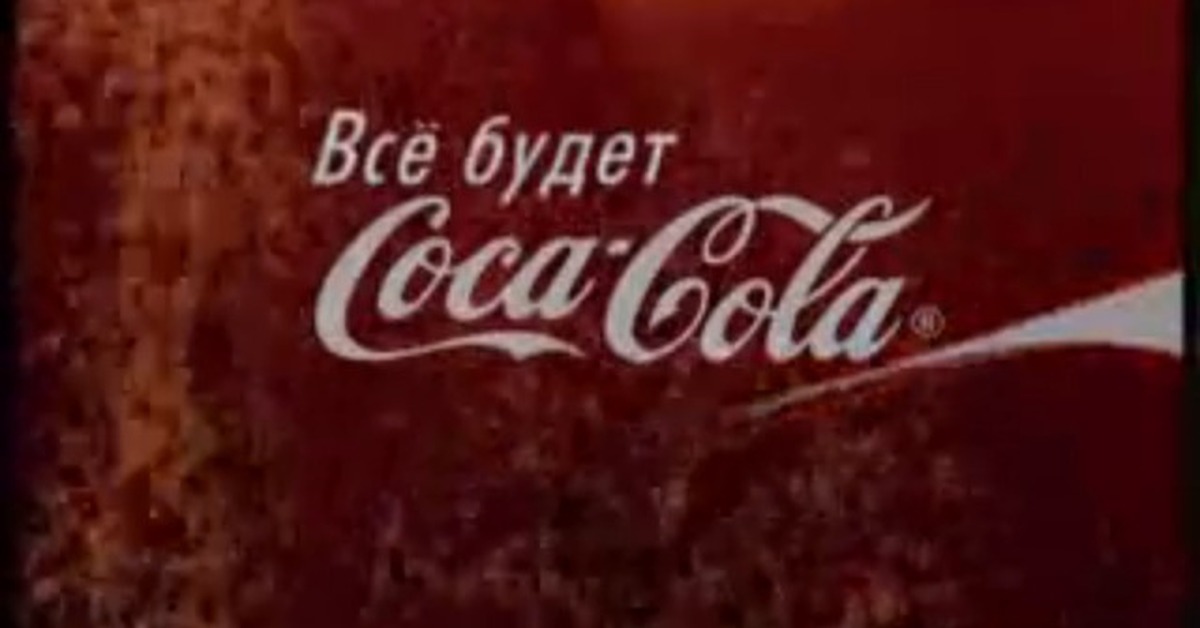 Всё будет
Coca-Cola®